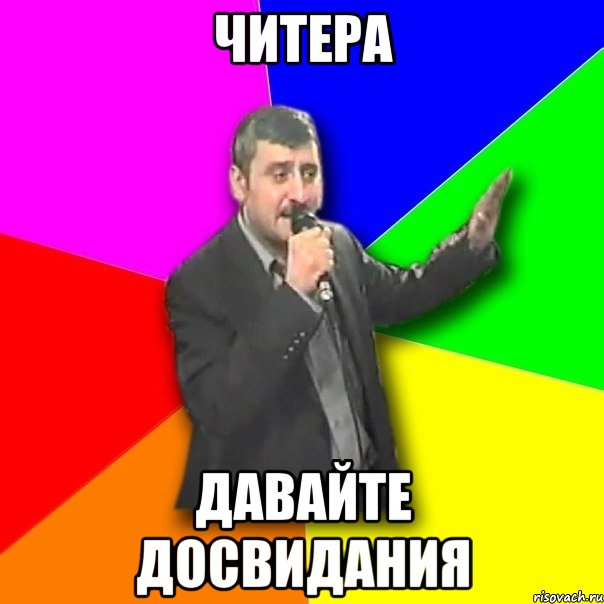 ЧИТЕРА

ДАВАЙТЕ ДОСВИДАНИЯ

risovach.ru